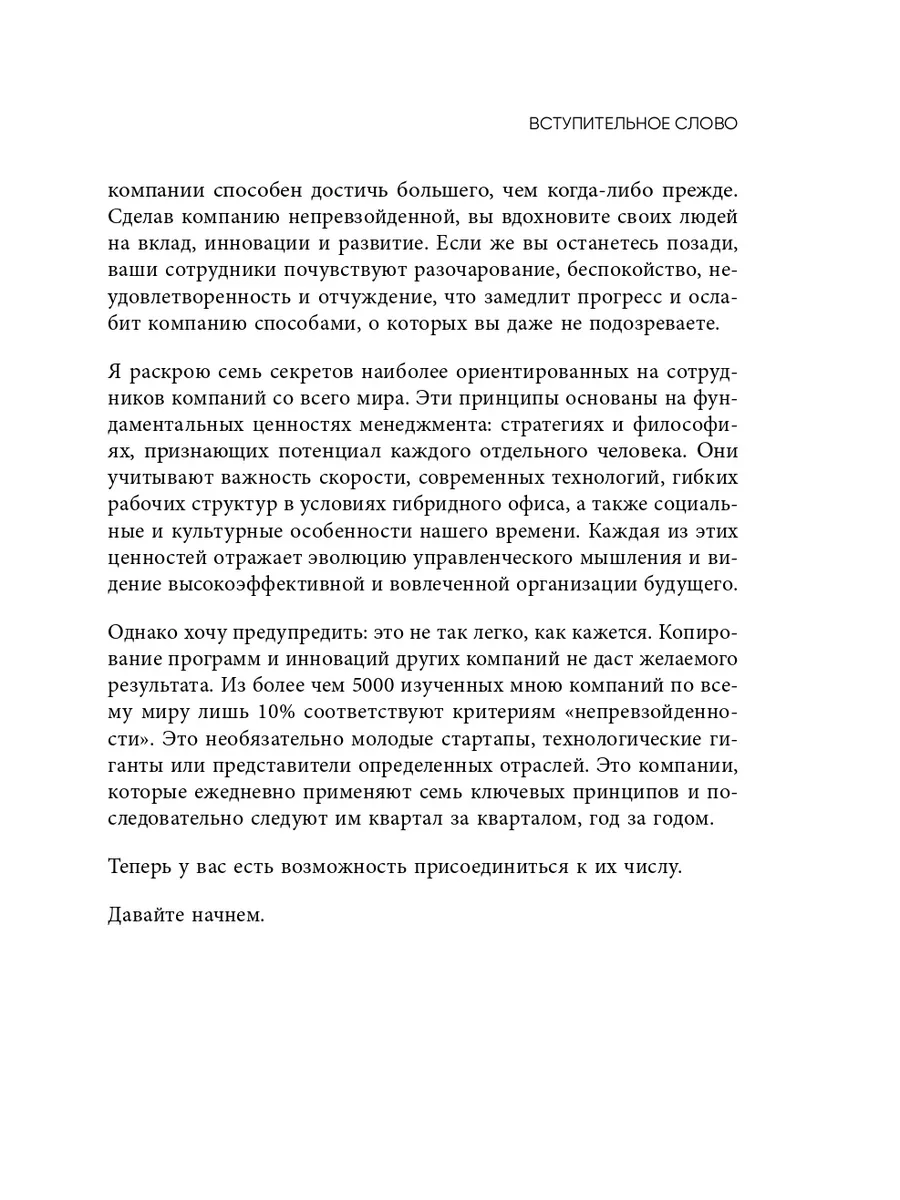 ВСТУПИТЕЛЬНОЕ СЛОВО

компании способен достичь большего, чем когда-либо прежде. Сделав компанию непревзойденной, вы вдохновите своих людей на вклад, инновации и развитие. Если же вы останетесь позади, ваши сотрудники почувствуют разочарование, беспокойство, неудовлетворенность и отчуждение, что замедлит прогресс и ослабит компанию способами, о которых вы даже не подозреваете.

Я раскрою семь секретов наиболее ориентированных на сотрудников компаний со всего мира. Эти принципы основаны на фундаментальных ценностях менеджмента: стратегиях и философиях, признающих потенциал каждого отдельного человека. Они учитывают важность скорости, современных технологий, гибких рабочих структур в условиях гибридного офиса, а также социальные и культурные особенности нашего времени. Каждая из этих ценностей отражает эволюцию управленческого мышления и видение высокоэффективной и вовлеченной организации будущего.

Однако хочу предупредить: это не так легко, как кажется. Копирование программ и инноваций других компаний не даст желаемого результата. Из более чем 5000 изученных мною компаний по всему миру лишь 10% соответствуют критериям «непревзойденности». Это необязательно молодые стартапы, технологические гиганты или представители определенных отраслей. Это компании, которые ежедневно применяют семь ключевых принципов и последовательно следуют им квартал за кварталом, год за годом.

Теперь у вас есть возможность присоединиться к их числу.

Давайте начнем.